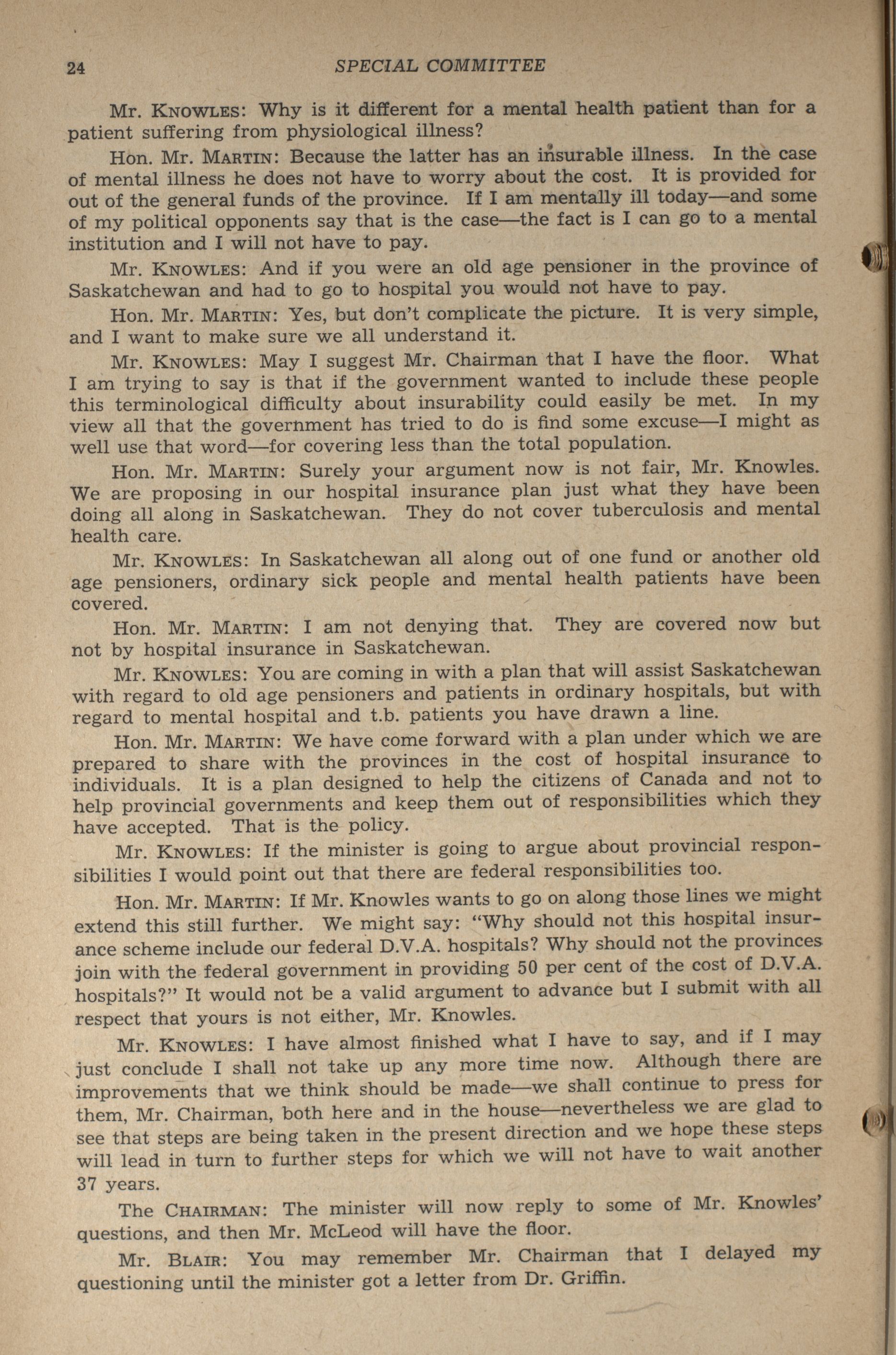 24 SPECIAL COMMITTEE

Mr. KNOWLES: Why is it different for a mental health patient than for a patient suffering from physiological illness?

Hon. Mr. MARTIN: Because the latter has an insurable illness. In the case of mental illness he does not have to worry about the cost. It is provided for out of the general funds of the province. If I am mentally ill today—and some of my political opponents say that is the case—the fact is I can go to a mental institution and I will not have to pay.

Mr. KNOWLES: And if you were an old age pensioner in the province of Saskatchewan and had to go to hospital you would not have to pay.

Hon. Mr. MARTIN: Yes, but don't complicate the picture. It is very simple, and I want to make sure we all understand it.

Mr. KNOWLES: May I suggest Mr. Chairman that I have the floor. What I am trying to say is that if the government wanted to include these people this terminological difficulty about insurability could easily be met. In my view all that the government has tried to do is find some excuse—I might as well use that word—for covering less than the total population.

Hon. Mr. MARTIN: Surely your argument now is not fair, Mr. Knowles. We are proposing in our hospital insurance plan just what they have been doing all along in Saskatchewan. They do not cover tuberculosis and mental health care.

Mr. KNOWLES: In Saskatchewan all along out of one fund or another old age pensioners, ordinary sick people and mental health patients have been covered.

Hon. Mr. MARTIN: I am not denying that. They are covered now but not by hospital insurance in Saskatchewan.

Mr. KNOWLES: You are coming in with a plan that will assist Saskatchewan with regard to old age pensioners and patients in ordinary hospitals, but with regard to mental hospital and t.b. patients you have drawn a line.

Hon. Mr. MARTIN: We have come forward with a plan under which we are prepared to share with the provinces in the cost of hospital insurance to individuals. It is a plan designed to help the citizens of Canada and not to help provincial governments and keep them out of responsibilities which they have accepted. That is the policy.

Mr. KNOWLES: If the minister is going to argue about provincial responsibilities I would point out that there are federal responsibilities too.

Hon. Mr. MARTIN: If Mr. Knowles wants to go on along those lines we might extend this still further. We might say: "Why should not this hospital insurance scheme include our federal D.V.A. hospitals? Why should not the provinces join with the federal government in providing 50 per cent of the cost of D.V.A. hospitals?" It would not be a valid argument to advance but I submit with all respect that yours is not either, Mr. Knowles.

Mr. KNOWLES: I have almost finished what I have to say, and if I may just conclude I shall not take up any more time now. Although there are improvements that we think should be made—we shall continue to press for them, Mr. Chairman, both here and in the house—nevertheless we are glad to see that steps are being taken in the present direction and we hope these steps will lead in turn to further steps for which we will not have to wait another 37 years.

The CHAIRMAN: The minister will now reply to some of Mr. Knowles' questions, and then Mr. McLeod will have the floor.

Mr. BLAIR: You may remember Mr. Chairman that I delayed my questioning until the minister got a letter from Dr. Griffin.